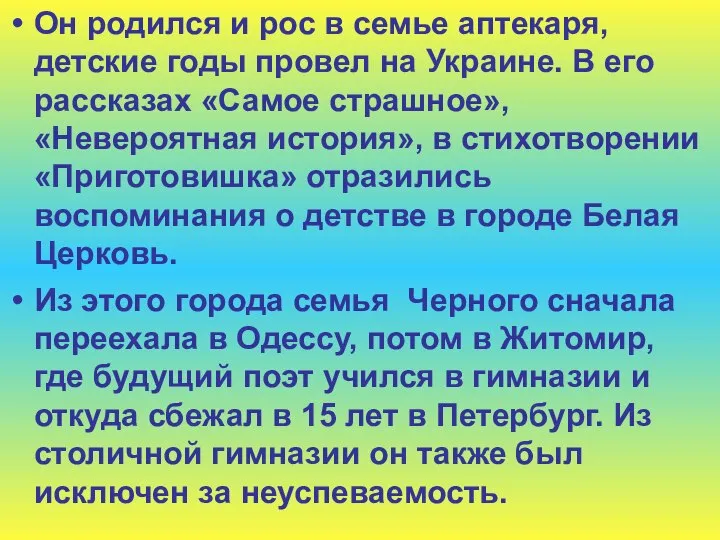 • Он родился и рос в семье аптекаря, детские годы провел на Украине. В его рассказах «Самое страшное», «Невероятная история», в стихотворении «Приготовишка» отразились воспоминания о детстве в городе Белая Церковь.

• Из этого города семья  Черного сначала переехала в Одессу, потом в Житомир, где будущий поэт учился в гимназии и откуда сбежал в 15 лет в Петербург. Из столичной гимназии он также был исключен за неуспеваемость.